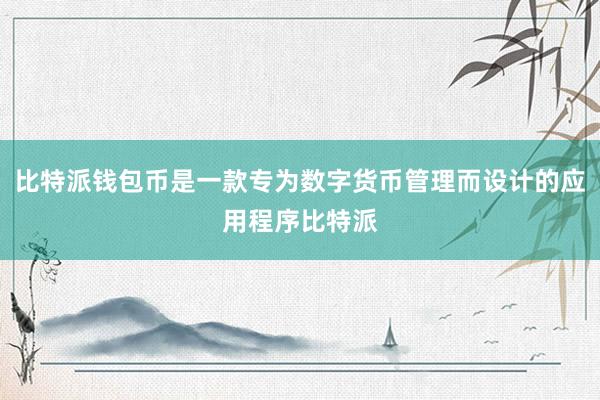 比特派钱包币是一款专为数字货币管理而设计的应用程序比特派